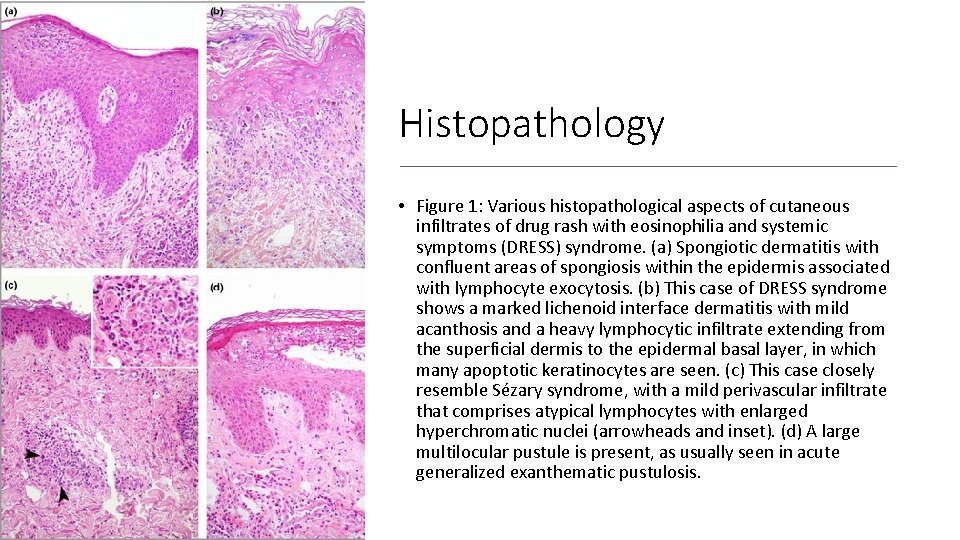 (a)

(b)

(c)

(d)

Histopathology

• Figure 1: Various histopathological aspects of cutaneous infiltrates of drug rash with eosinophilia and systemic symptoms (DRESS) syndrome. (a) Spongiotic dermatitis with confluent areas of spongiosis within the epidermis associated with lymphocyte exocytosis. (b) This case of DRESS syndrome shows a marked lichenoid interface dermatitis with mild acanthosis and a heavy lymphocytic infiltrate extending from the superficial dermis to the epidermal basal layer, in which many apoptotic keratinocytes are seen. (c) This case closely resemble Sézary syndrome, with a mild perivascular infiltrate that comprises atypical lymphocytes with enlarged hyperchromatic nuclei (arrowheads and inset). (d) A large multilocular pustule is present, as usually seen in acute generalized exanthematic pustulosis.